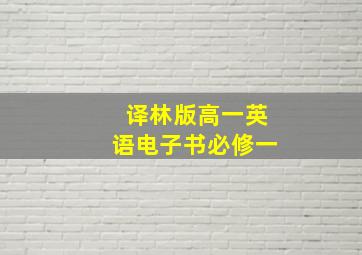 译林版高一英语电子书必修一